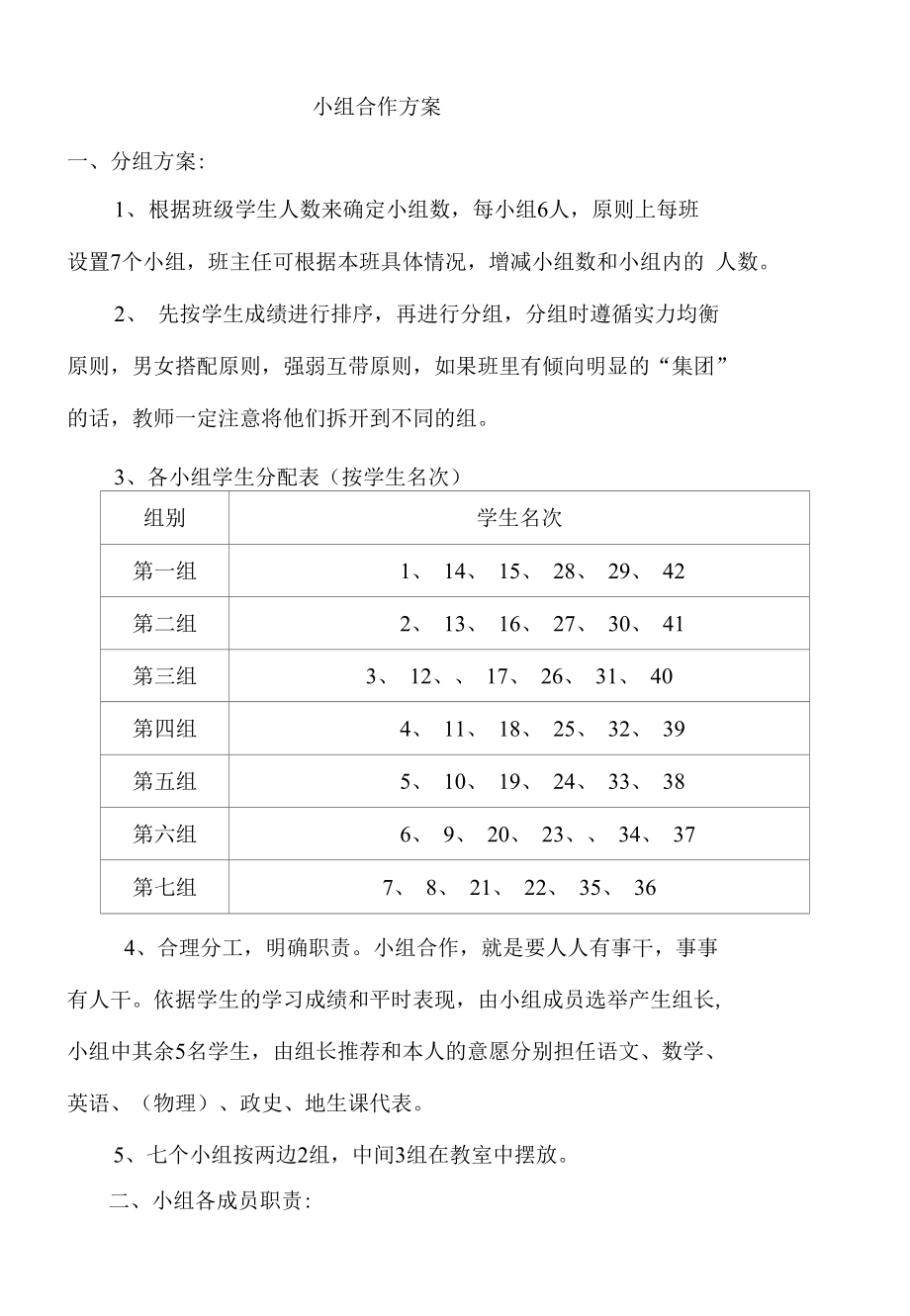 小组合作方案

一、分组方案:

1、根据班级学生人数来确定小组数，每小组6人，原则上每班设置7个小组，班主任可根据本班具体情况，增减小组数和小组内的 人数。

2、 先按学生成绩进行排序，再进行分组，分组时遵循实力均衡原则，男女搭配原则，强弱互带原则，如果班里有倾向明显的“集团”的话，教师一定注意将他们拆开到不同的组。

3、各小组学生分配表（按学生名次）

| 组别 | 学生名次 |
|---|---|
| 第一组 | 1、 14、 15、 28、 29、 42 |
| 第二组 | 2、 13、 16、 27、 30、 41 |
| 第三组 | 3、 12、、 17、 26、 31、 40 |
| 第四组 | 4、 11、 18、 25、 32、 39 |
| 第五组 | 5、 10、 19、 24、 33、 38 |
| 第六组 | 6、 9、 20、 23、、 34、 37 |
| 第七组 | 7、 8、 21、 22、 35、 36 |

4、合理分工，明确职责。小组合作，就是要人人有事干，事事有人干。依据学生的学习成绩和平时表现，由小组成员选举产生组长,小组中其余5名学生，由组长推荐和本人的意愿分别担任语文、数学、英语、（物理）、政史、地生课代表。

5、七个小组按两边2组，中间3组在教室中摆放。

二、小组各成员职责: